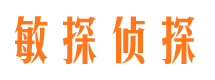 敏探侦探